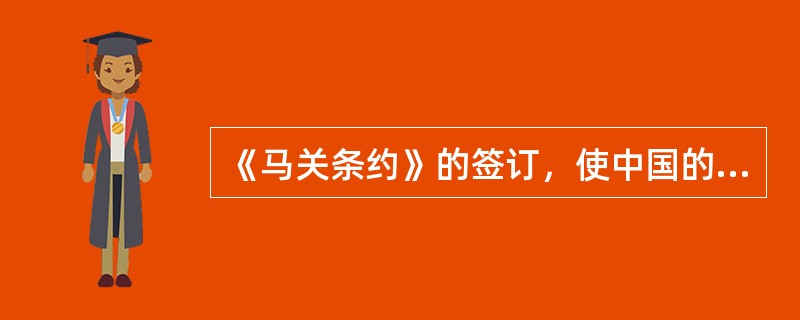 《马关条约》的签订，使中国的...